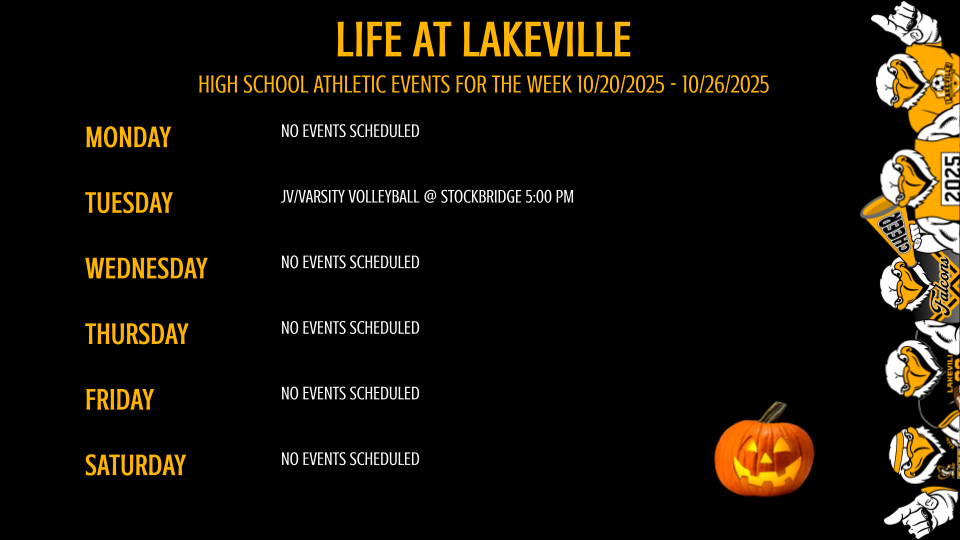 LIFE AT LAKEVILLE

HIGH SCHOOL ATHLETIC EVENTS FOR THE WEEK 10/20/2025 - 10/26/2025

MONDAY NO EVENTS SCHEDULED

TUESDAY JV/VARSITY VOLLEYBALL @ STOCKBRIDGE 5:00 PM

WEDNESDAY NO EVENTS SCHEDULED

THURSDAY NO EVENTS SCHEDULED

FRIDAY NO EVENTS SCHEDULED

SATURDAY NO EVENTS SCHEDULED

2025
CHEER
Falcons
LAKEVILLE